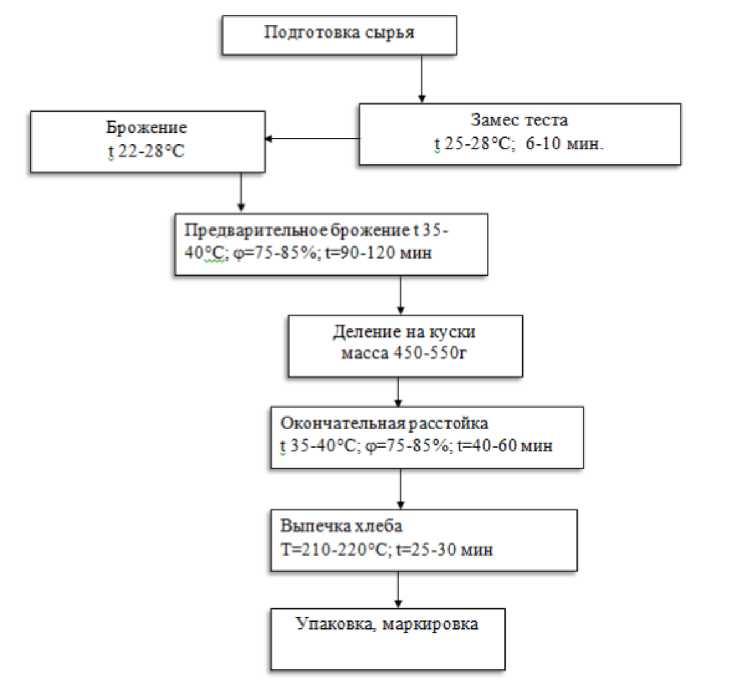 Подготовка сырья

Замес теста
t 25-28°C; 6-10 мин.

Брожение
t 22-28°C

Предварительное брожение t 35-40°C; φ=75-85%; t=90-120 мин

Деление на куски
масса 450-550г

Окончательная расстойка
t 35-40°C; φ=75-85%; t=40-60 мин

Выпечка хлеба
T=210-220°C; t=25-30 мин

Упаковка, маркировка